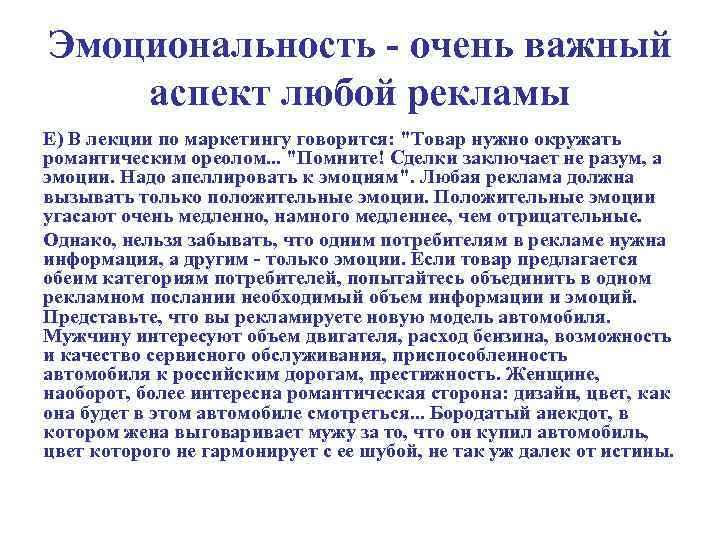 Эмоциональность - очень важный аспект любой рекламы

Е) В лекции по маркетингу говорится: "Товар нужно окружать романтическим ореолом... "Помните! Сделки заключает не разум, а эмоции. Надо апеллировать к эмоциям". Любая реклама должна вызывать только положительные эмоции. Положительные эмоции угасают очень медленно, намного медленнее, чем отрицательные.

Однако, нельзя забывать, что одним потребителям в рекламе нужна информация, а другим - только эмоции. Если товар предлагается обеим категориям потребителей, попытайтесь объединить в одном рекламном послании необходимый объем информации и эмоций. Представьте, что вы рекламируете новую модель автомобиля. Мужчину интересуют объем двигателя, расход бензина, возможность и качество сервисного обслуживания, приспособленность автомобиля к российским дорогам, престижность. Женщине, наоборот, более интересна романтическая сторона: дизайн, цвет, как она будет в этом автомобиле смотреться... Бородатый анекдот, в котором жена выговаривает мужу за то, что он купил автомобиль, цвет которого не гармонирует с ее шубой, не так уж далек от истины.